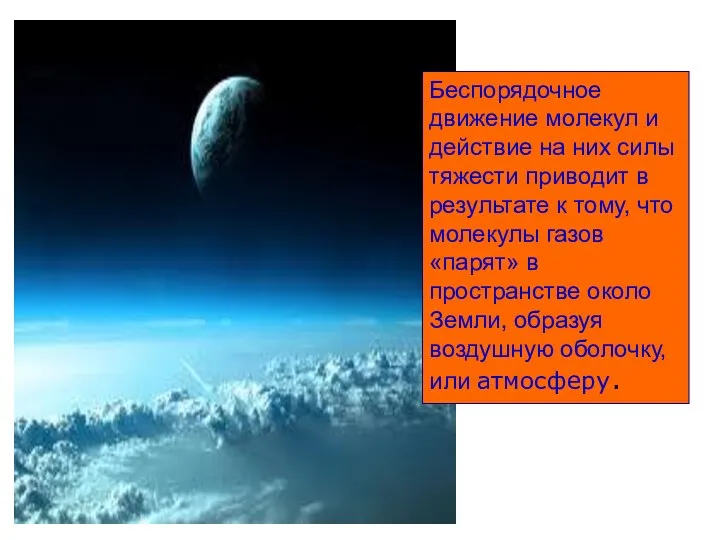 Беспорядочное движение молекул и действие на них силы тяжести приводит в результате к тому, что молекулы газов «парят» в пространстве около Земли, образуя воздушную оболочку, или атмосферу.